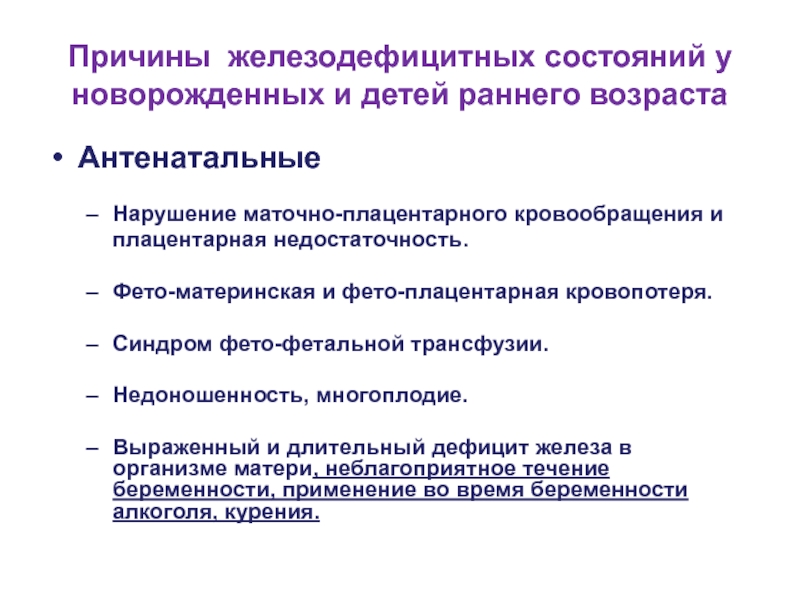 Причины железодефицитных состояний у новорожденных и детей раннего возраста

• Антенатальные

– Нарушение маточно-плацентарного кровообращения и плацентарная недостаточность.

– Фето-материнская и фето-плацентарная кровопотеря.

– Синдром фето-фетальной трансфузии.

– Недоношенность, многоплодие.

– Выраженный и длительный дефицит железа в организме матери, неблагоприятное течение беременности, применение во время беременности алкоголя, курения.